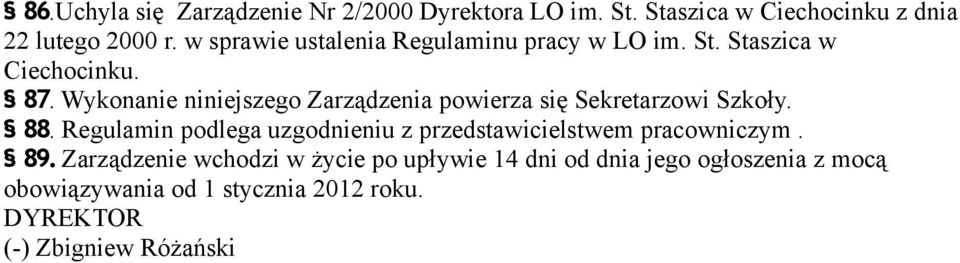 § 86.Uchyla się Zarządzenie Nr 2/2000 Dyrektora LO im. St. Staszica w Ciechocinku z dnia 22 lutego 2000 r. w sprawie ustalenia Regulaminu pracy w LO im. St. Staszica w Ciechocinku.
§ 87. Wykonanie niniejszego Zarządzenia powierza się Sekretarzowi Szkoły.
§ 88. Regulamin podlega uzgodnieniu z przedstawicielstwem pracowniczym .
§ 89. Zarządzenie wchodzi w życie po upływie 14 dni od dnia jego ogłoszenia z mocą obowiązywania od 1 stycznia 2012 roku.
DYREKTOR
(-) Zbigniew Różański